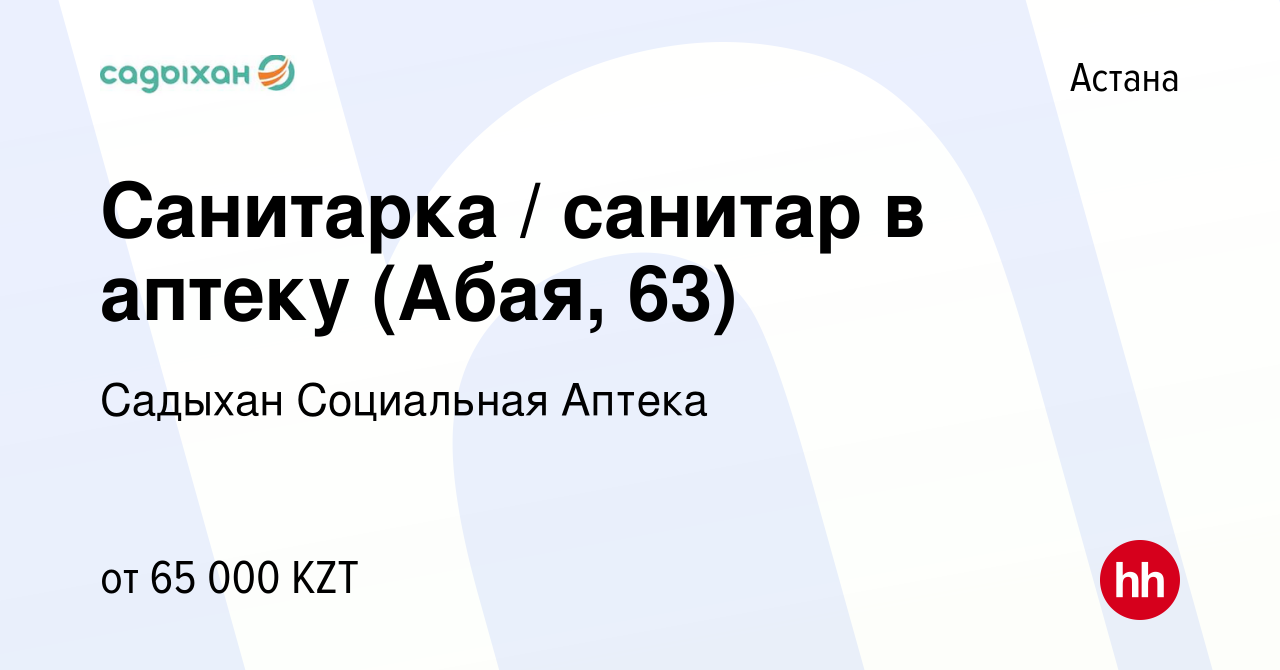 садыхан

Астана

Санитарка / санитар в аптеку (Абая, 63)

Садыхан Социальная Аптека

от 65 000 KZT

hh